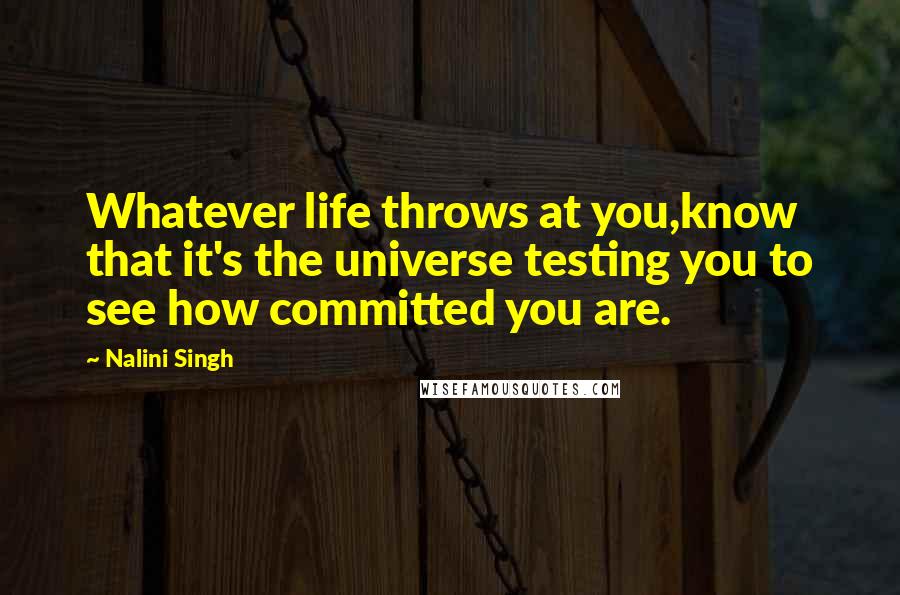 Whatever life throws at you,know that it's the universe testing you to see how committed you are.

~ Nalini Singh

WISEFAMOUSQUOTES.COM